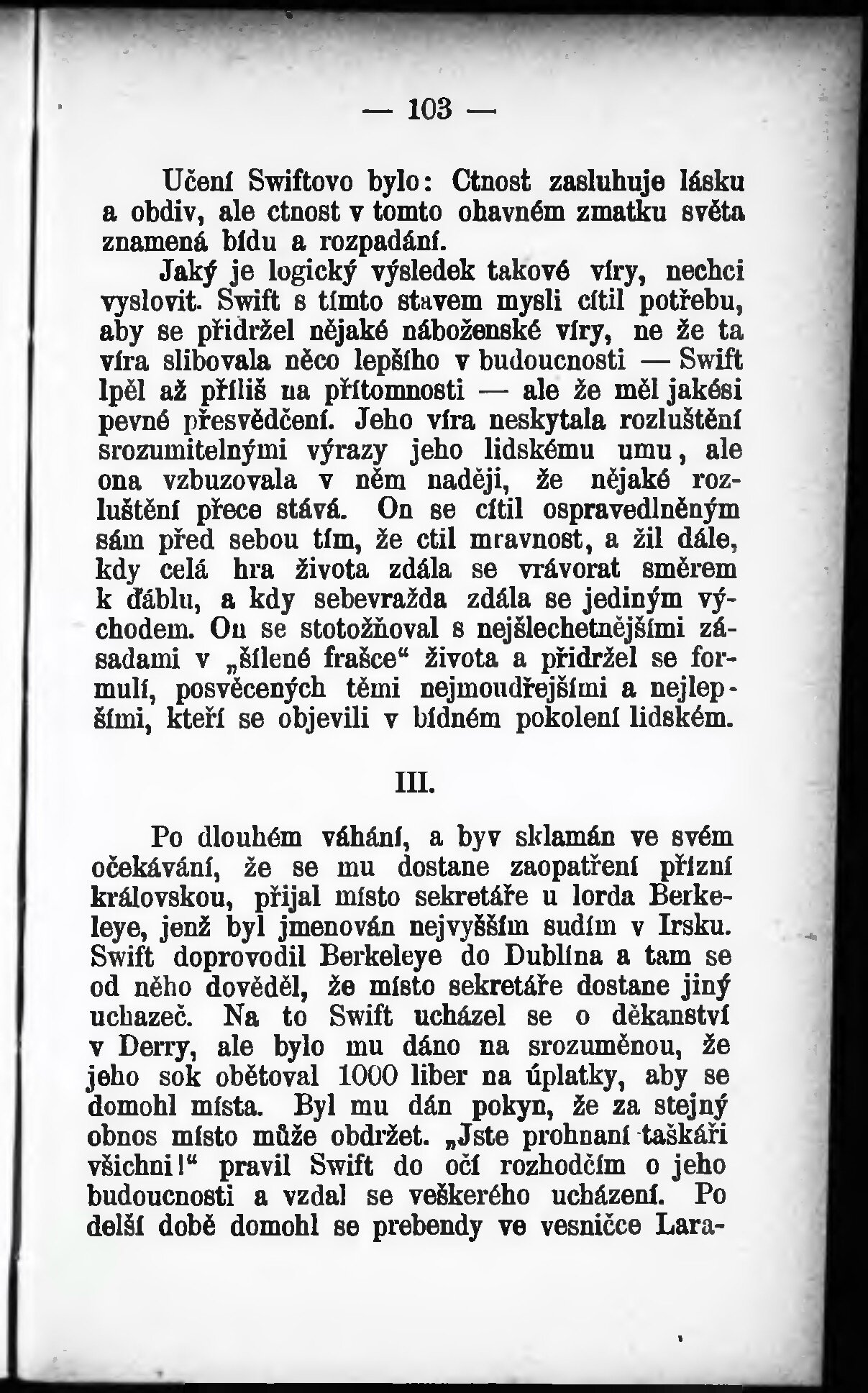 — 103 —

Učení Swiftovo bylo: Ctnost zasluhuje lásku a obdiv, ale ctnost v tomto ohavném zmatku světa znamená bídu a rozpadání.

Jaký je logický výsledek takové víry, nechci vyslovit. Swift s tímto stavem mysli cítil potřebu, aby se přidržel nějaké náboženské víry, ne že ta víra slibovala něco lepšího v budoucnosti — Swift lpěl až příliš na přítomnosti — ale že měl jakési pevné přesvědčení. Jeho víra neskytala rozluštění srozumitelnými výrazy jeho lidskému umu, ale ona vzbuzovala v něm naději, že nějaké rozluštění přece stává. On se cítil ospravedlněným sám před sebou tím, že ctil mravnost, a žil dále, kdy celá hra života zdála se vrávorat směrem k ďáblu, a kdy sebevražda zdála se jediným východem. On se stotožňoval s nejšlechetnějšími zásadami v „šílené frašce“ života a přidržel se formulí, posvěcených těmi nejmoudřejšími a nejlepšími, kteří se objevili v bídném pokolení lidském.

III.

Po dlouhém váhání, a byv sklamán ve svém očekávání, že se mu dostane zaopatření přízní královskou, přijal místo sekretáře u lorda Berkeleye, jenž byl jmenován nejvyšším sudím v Irsku. Swift doprovodil Berkeleye do Dublína a tam se od něho dověděl, že místo sekretáře dostane jiný uchazeč. Na to Swift ucházel se o děkanství v Derry, ale bylo mu dáno na srozuměnou, že jeho sok obětoval 1000 liber na úplatky, aby se domohl místa. Byl mu dán pokyn, že za stejný obnos místo může obdržet. „Jste prohnaní taškáři všichni!“ pravil Swift do očí rozhodčím o jeho budoucnosti a vzdal se veškerého ucházení. Po delší době domohl se prebendy ve vesničce Lara-